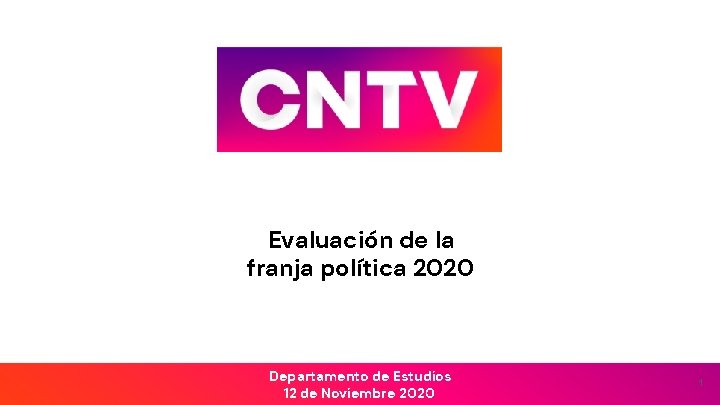 CNTV

Evaluación de la franja política 2020

Departamento de Estudios
12 de Noviembre 2020

1